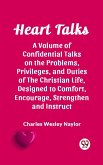 Heart Talks

A Volume of Confidential Talks on the Problems, Privileges, and Duties of The Christian Life, Designed to Comfort, Encourage, Strengthen and Instruct

Charles Wesley Naylor